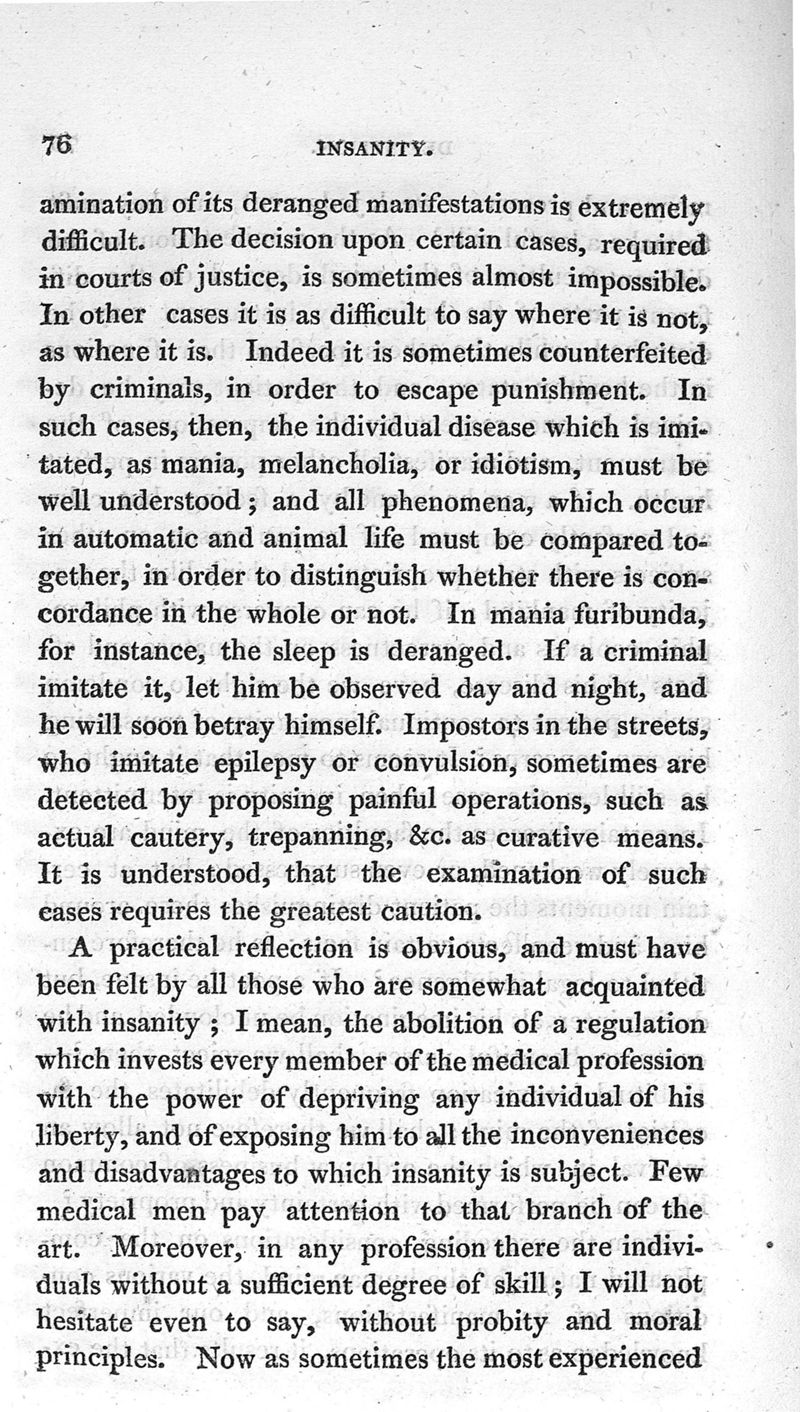 76 INSANITY.

amination of its deranged manifestations is extremely difficult. The decision upon certain cases, required in courts of justice, is sometimes almost impossible. In other cases it is as difficult to say where it is not, as where it is. Indeed it is sometimes counterfeited by criminals, in order to escape punishment. In such cases, then, the individual disease which is imitated, as mania, melancholia, or idiotism, must be well understood; and all phenomena, which occur in automatic and animal life must be compared together, in order to distinguish whether there is concordance in the whole or not. In mania furibunda, for instance, the sleep is deranged. If a criminal imitate it, let him be observed day and night, and he will soon betray himself. Impostors in the streets, who imitate epilepsy or convulsion, sometimes are detected by proposing painful operations, such as actual cautery, trepanning, &c. as curative means. It is understood, that the examination of such cases requires the greatest caution.

A practical reflection is obvious, and must have been felt by all those who are somewhat acquainted with insanity; I mean, the abolition of a regulation which invests every member of the medical profession with the power of depriving any individual of his liberty, and of exposing him to all the inconveniences and disadvantages to which insanity is subject. Few medical men pay attention to that branch of the art. Moreover, in any profession there are individuals without a sufficient degree of skill; I will not hesitate even to say, without probity and moral principles. Now as sometimes the most experienced